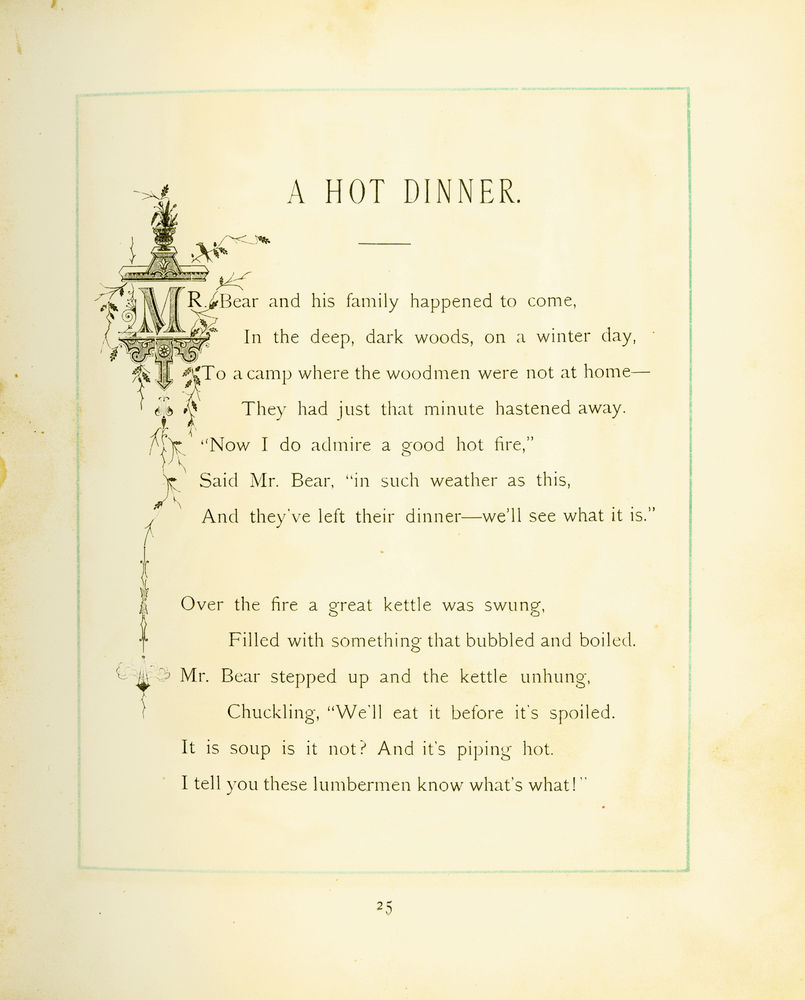 A HOT DINNER.

MR. Bear and his family happened to come,
In the deep, dark woods, on a winter day,
To a camp where the woodmen were not at home—
They had just that minute hastened away.
"Now I do admire a good hot fire,"
Said Mr. Bear, "in such weather as this,
And they've left their dinner—we'll see what it is."

Over the fire a great kettle was swung,
Filled with something that bubbled and boiled.
Mr. Bear stepped up and the kettle unhung,
Chuckling, "We'll eat it before it's spoiled.
It is soup is it not? And it's piping hot.
I tell you these lumbermen know what's what!"

25